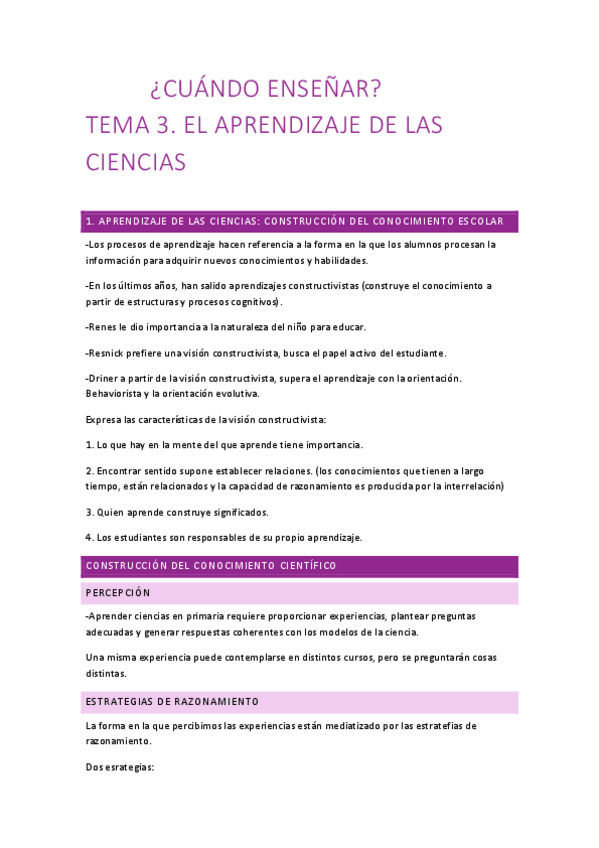 ¿CUÁNDO ENSEÑAR?

TEMA 3. EL APRENDIZAJE DE LAS CIENCIAS

1. APRENDIZAJE DE LAS CIENCIAS: CONSTRUCCIÓN DEL CONOCIMIENTO ESCOLAR

-Los procesos de aprendizaje hacen referencia a la forma en la que los alumnos procesan la información para adquirir nuevos conocimientos y habilidades.

-En los últimos años, han salido aprendizajes constructivistas (construye el conocimiento a partir de estructuras y procesos cognitivos).

-Renes le dio importancia a la naturaleza del niño para educar.

-Resnick prefiere una visión constructivista, busca el papel activo del estudiante.

-Driner a partir de la visión constructivista, supera el aprendizaje con la orientación. Behaviorista y la orientación evolutiva.

Expresa las características de la visión constructivista:

1. Lo que hay en la mente del que aprende tiene importancia.

2. Encontrar sentido supone establecer relaciones. (los conocimientos que tienen a largo tiempo, están relacionados y la capacidad de razonamiento es producida por la interrelación)

3. Quien aprende construye significados.

4. Los estudiantes son responsables de su propio aprendizaje.

CONSTRUCCIÓN DEL CONOCIMIENTO CIENTÍFICO

PERCEPCIÓN

-Aprender ciencias en primaria requiere proporcionar experiencias, plantear preguntas adecuadas y generar respuestas coherentes con los modelos de la ciencia.

Una misma experiencia puede contemplarse en distintos cursos, pero se preguntarán cosas distintas.

ESTRATEGIAS DE RAZONAMIENTO

La forma en la que percibimos las experiencias están mediatizado por las estratefias de razonamiento.

Dos esrategias: